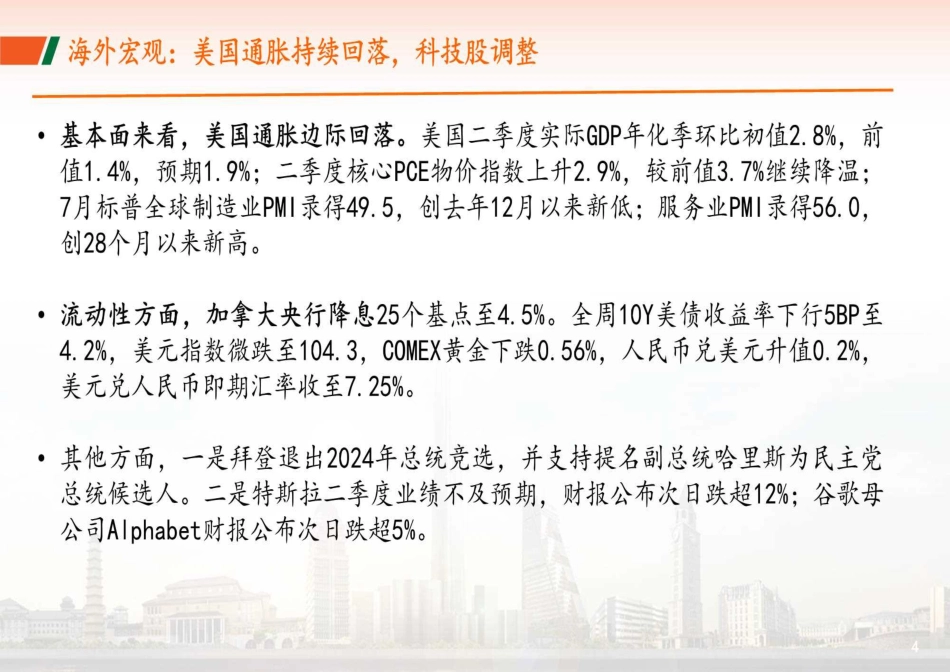 海外宏观：美国通胀持续回落，科技股调整

• 基本面来看，美国通胀边际回落。美国二季度实际GDP年化季环比初值2.8%，前值1.4%，预期1.9%；二季度核心PCE物价指数上升2.9%，较前值3.7%继续降温；7月标普全球制造业PMI录得49.5，创去年12月以来新低；服务业PMI录得56.0，创28个月以来新高。

• 流动性方面，加拿大央行降息25个基点至4.5%。全周10Y美债收益率下行5BP至4.2%，美元指数微跌至104.3，COMEX黄金下跌0.56%，人民币兑美元升值0.2%，美元兑人民币即期汇率收至7.25%。

• 其他方面，一是拜登退出2024年总统竞选，并支持提名副总统哈里斯为民主党总统候选人。二是特斯拉二季度业绩不及预期，财报公布次日跌超12%；谷歌母公司Alphabet财报公布次日跌超5%。

4